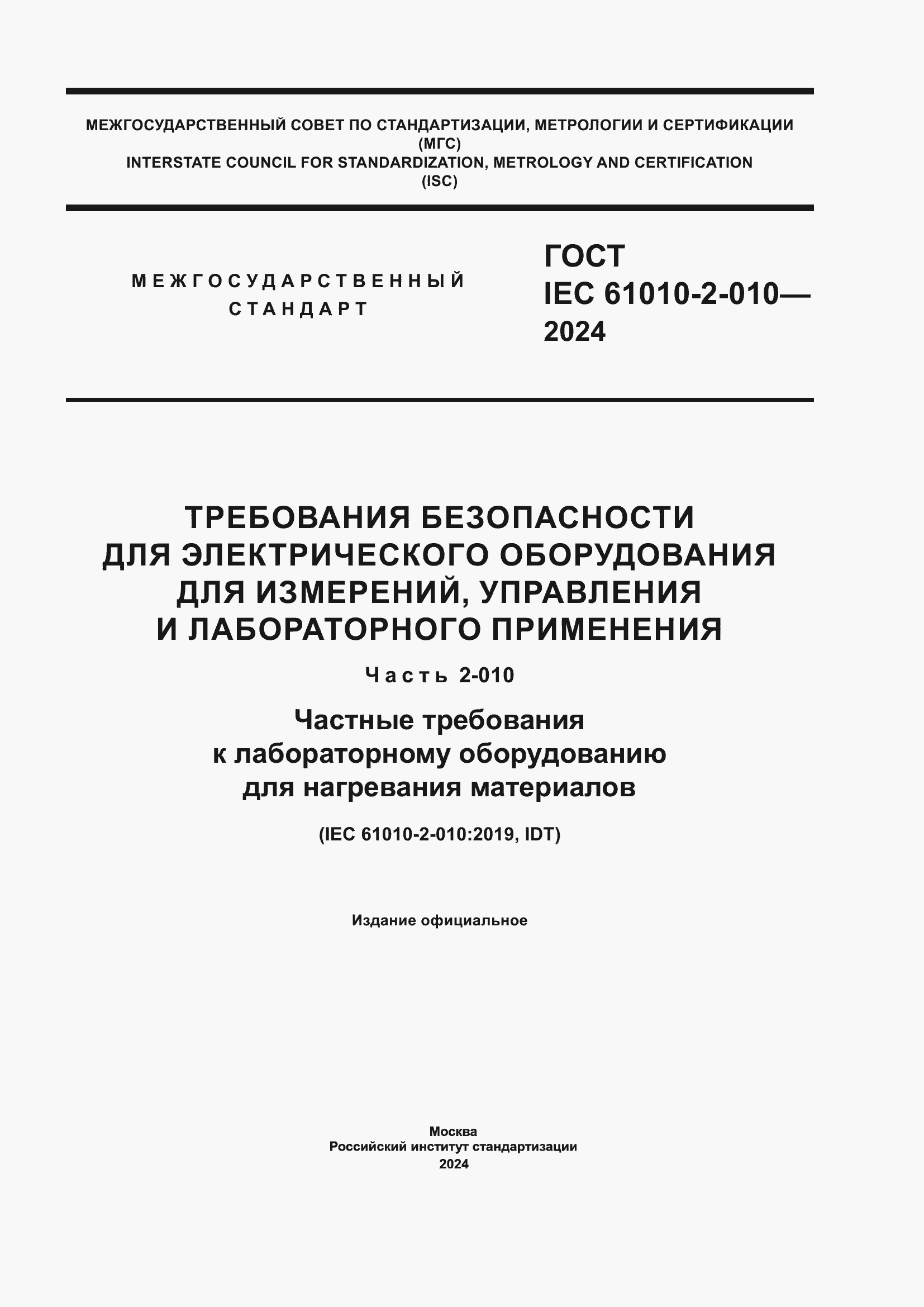 МЕЖГОСУДАРСТВЕННЫЙ СОВЕТ ПО СТАНДАРТИЗАЦИИ, МЕТРОЛОГИИ И СЕРТИФИКАЦИИ (МГС)
INTERSTATE COUNCIL FOR STANDARDIZATION, METROLOGY AND CERTIFICATION (ISC)

МЕЖГОСУДАРСТВЕННЫЙ СТАНДАРТ

ГОСТ IEC 61010-2-010— 2024

ТРЕБОВАНИЯ БЕЗОПАСНОСТИ ДЛЯ ЭЛЕКТРИЧЕСКОГО ОБОРУДОВАНИЯ ДЛЯ ИЗМЕРЕНИЙ, УПРАВЛЕНИЯ И ЛАБОРАТОРНОГО ПРИМЕНЕНИЯ

Часть 2-010

Частные требования к лабораторному оборудованию для нагревания материалов

(IEC 61010-2-010:2019, IDT)

Издание официальное

Москва
Российский институт стандартизации
2024